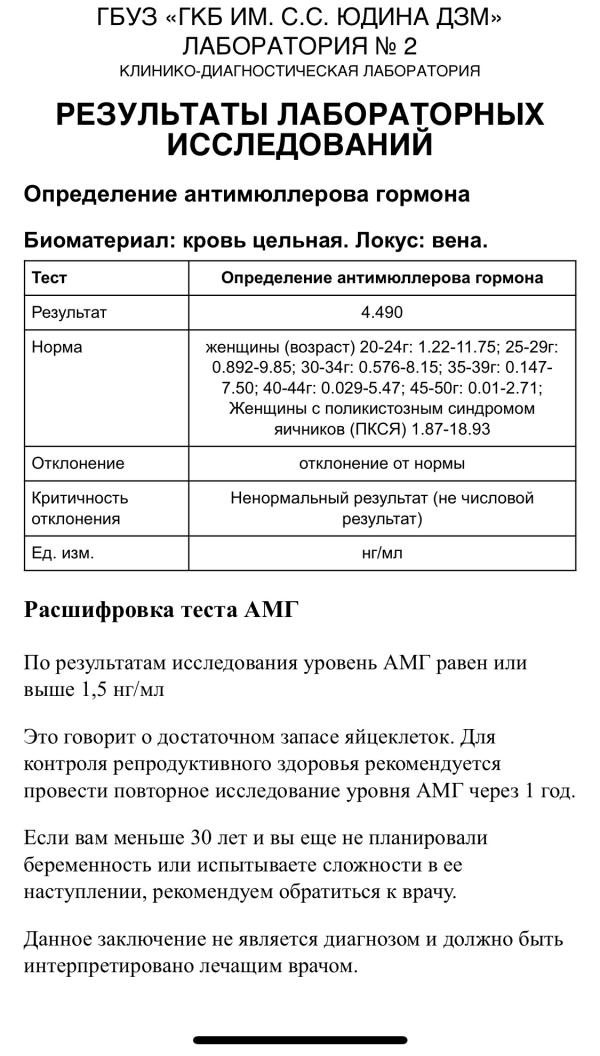 ГБУЗ «ГКБ ИМ. С.С. ЮДИНА ДЗМ»
ЛАБОРАТОРИЯ № 2
КЛИНИКО-ДИАГНОСТИЧЕСКАЯ ЛАБОРАТОРИЯ

РЕЗУЛЬТАТЫ ЛАБОРАТОРНЫХ ИССЛЕДОВАНИЙ

Определение антимюллерова гормона

Биоматериал: кровь цельная. Локус: вена.

| Тест | Определение антимюллерова гормона |
|---|---|
| Результат | 4.490 |
| Норма | женщины (возраст) 20-24г: 1.22-11.75; 25-29г: 0.892-9.85; 30-34г: 0.576-8.15; 35-39г: 0.147-7.50; 40-44г: 0.029-5.47; 45-50г: 0.01-2.71; Женщины с поликистозным синдромом яичников (ПКСЯ) 1.87-18.93 |
| Отклонение | отклонение от нормы |
| Критичность отклонения | Ненормальный результат (не числовой результат) |
| Ед. изм. | нг/мл |

Расшифровка теста АМГ

По результатам исследования уровень АМГ равен или выше 1,5 нг/мл

Это говорит о достаточном запасе яйцеклеток. Для контроля репродуктивного здоровья рекомендуется провести повторное исследование уровня АМГ через 1 год.

Если вам меньше 30 лет и вы еще не планировали беременность или испытываете сложности в ее наступлении, рекомендуем обратиться к врачу.

Данное заключение не является диагнозом и должно быть интерпретировано лечащим врачом.